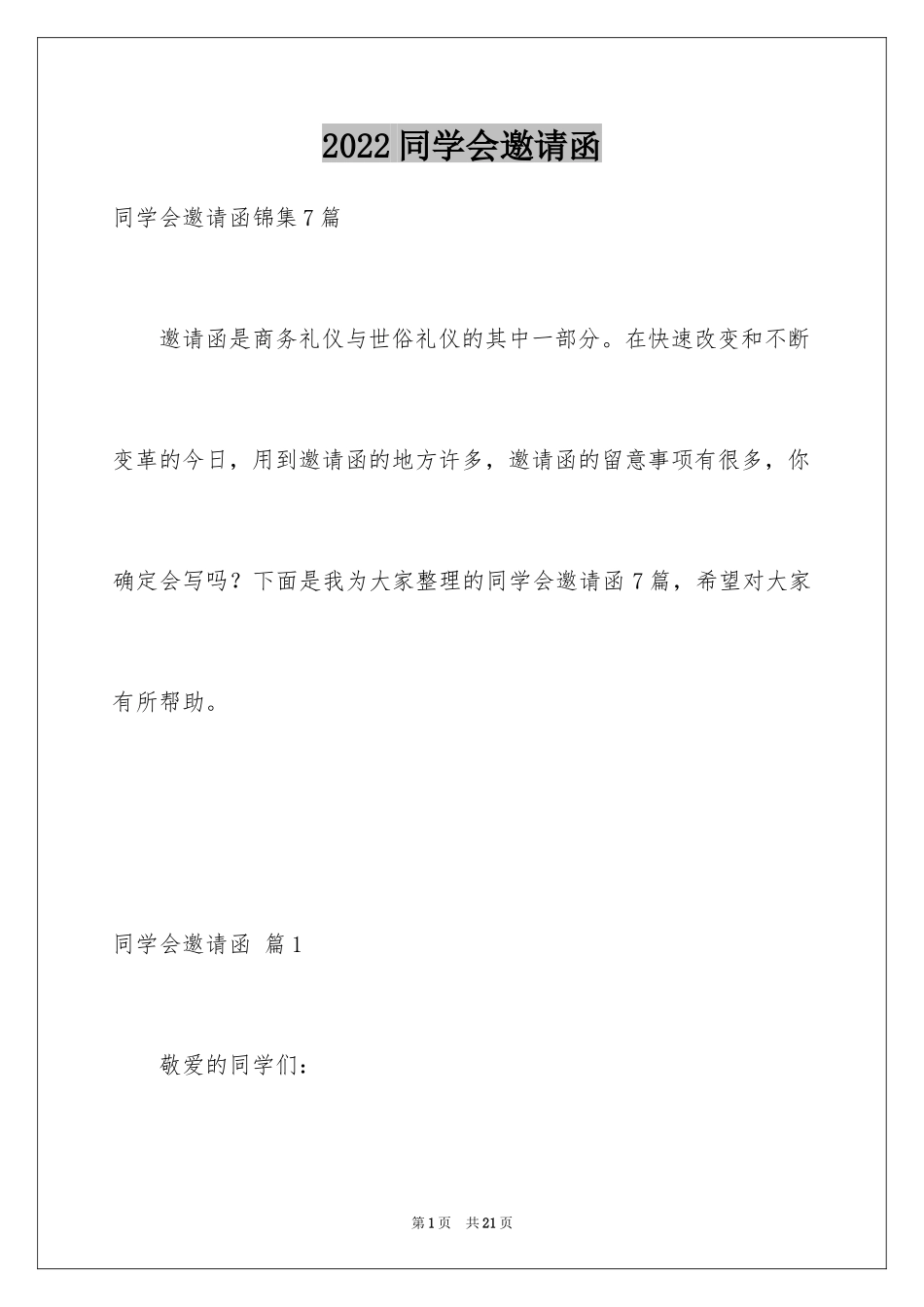 2022 同学会邀请函

同学会邀请函锦集 7 篇

邀请函是商务礼仪与世俗礼仪的其中一部分。在快速改变和不断变革的今日，用到邀请函的地方许多，邀请函的留意事项有很多，你确定会写吗？下面是我为大家整理的同学会邀请函 7 篇，希望对大家有所帮助。

同学会邀请函 篇 1

敬爱的同学们：

第 1 页 共 21 页